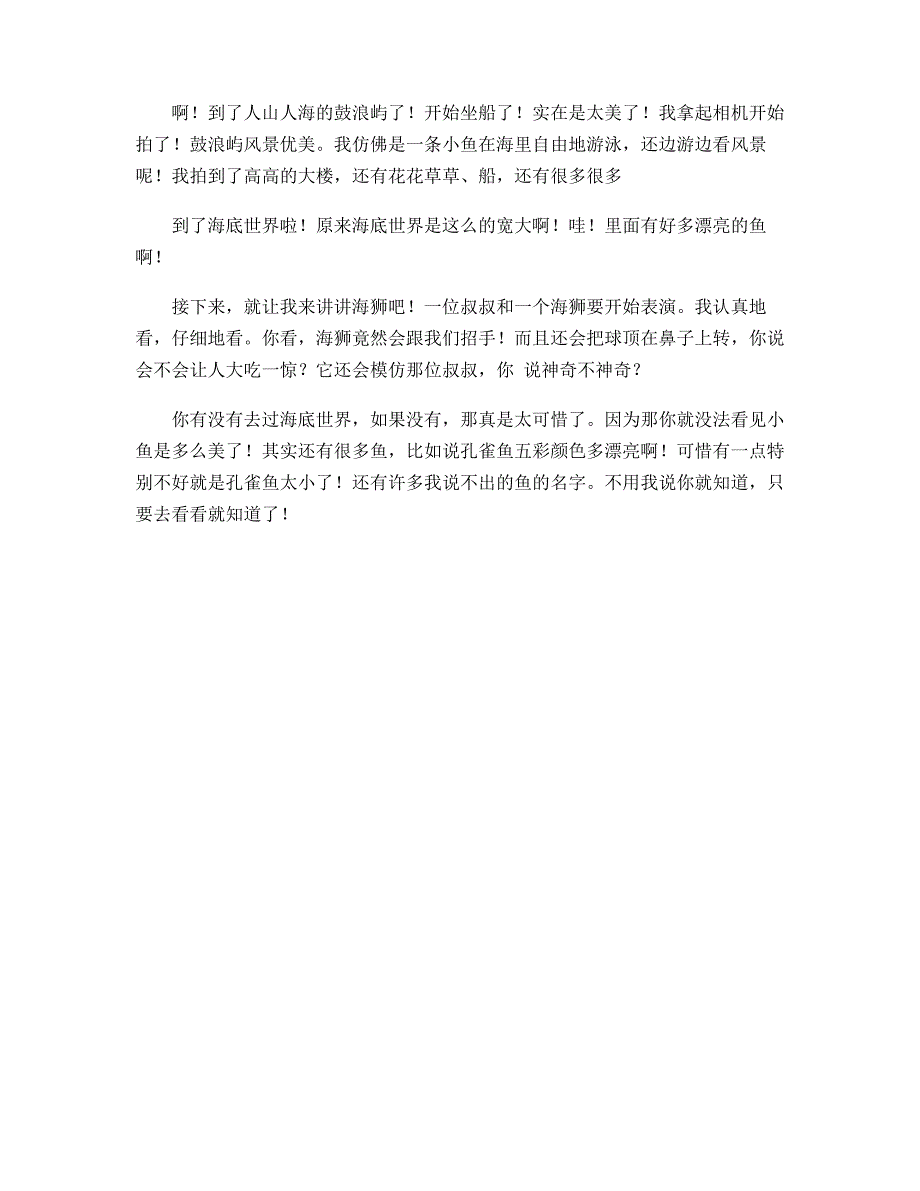 啊！到了人山人海的鼓浪屿了！开始坐船了！实在是太美了！我拿起相机开始拍了！鼓浪屿风景优美。我仿佛是一条小鱼在海里自由地游泳，还边游边看风景呢！我拍到了高高的大楼，还有花花草草、船，还有很多很多

到了海底世界啦！原来海底世界是这么的宽大啊！哇！里面有好多漂亮的鱼啊！

接下来，就让我来讲讲海狮吧！一位叔叔和一个海狮要开始表演。我认真地看，仔细地看。你看，海狮竟然会跟我们招手！而且还会把球顶在鼻子上转，你说会不会让人大吃一惊？它还会模仿那位叔叔，你 说神奇不神奇？

你有没有去过海底世界，如果没有，那真是太可惜了。因为那你就没法看见小鱼是多么美了！其实还有很多鱼，比如说孔雀鱼五彩颜色多漂亮啊！可惜有一点特别不好就是孔雀鱼太小了！还有许多我说不出的鱼的名字。不用我说你就知道，只要去看看就知道了！